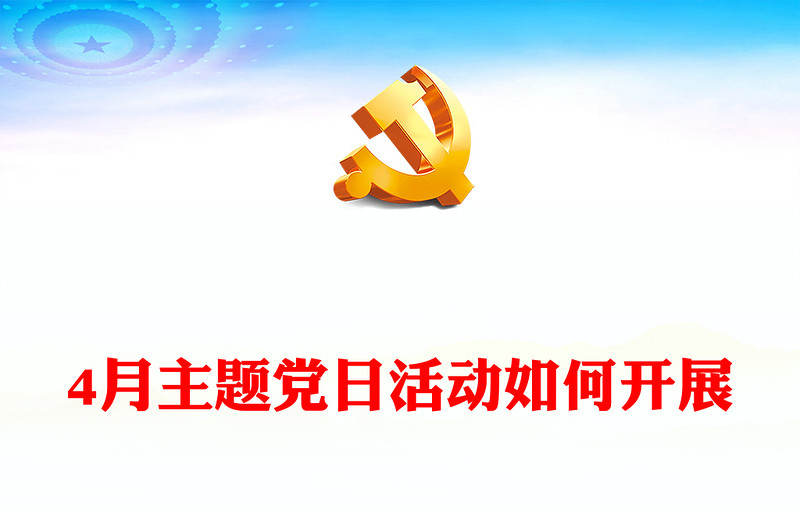 4月主题党日活动如何开展